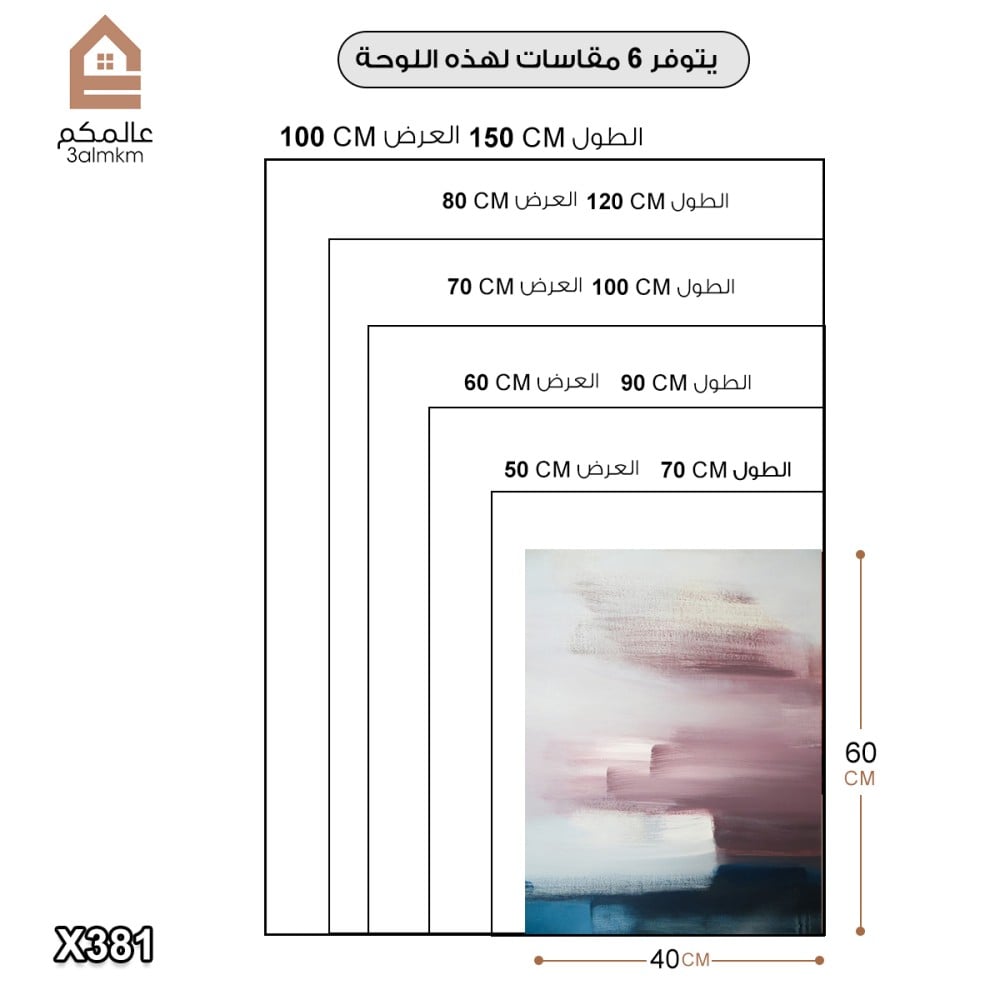 عالمكم
3almkm

يتوفر 6 مقاسات لهذه اللوحة

الطول 150 CM العرض 100 CM

الطول 120 CM العرض 80 CM

الطول 100 CM العرض 70 CM

الطول 90 CM العرض 60 CM

الطول 70 CM العرض 50 CM

60 CM

40 CM

X381